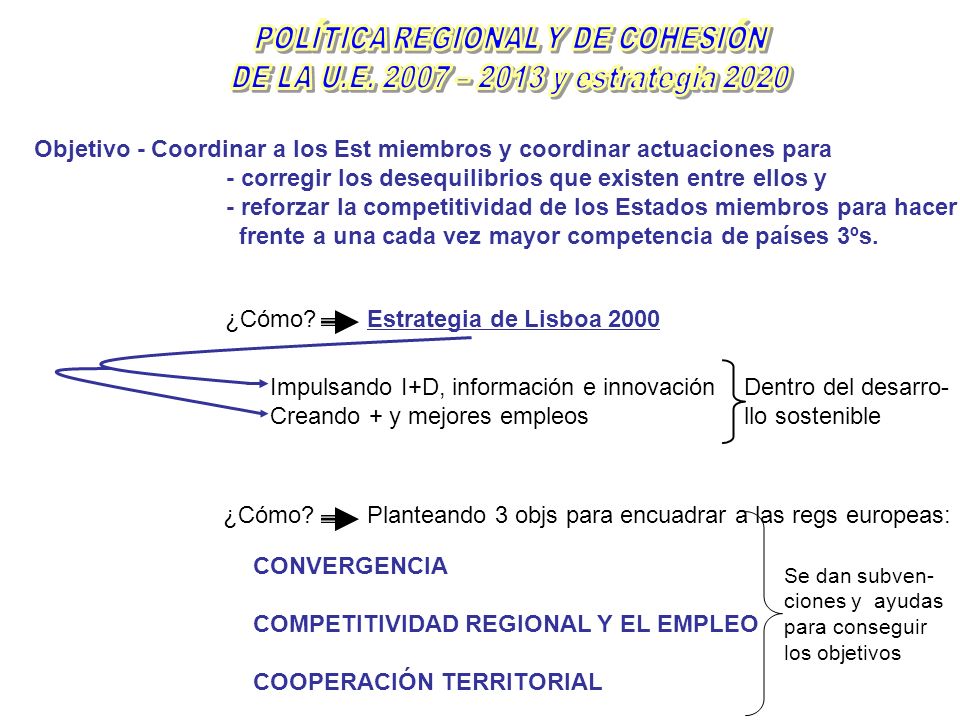 POLÍTICA REGIONAL Y DE COHESIÓN
DE LA U.E. 2007 – 2013 y estrategia 2020

Objetivo - Coordinar a los Est miembros y coordinar actuaciones para
- corregir los desequilibrios que existen entre ellos y
- reforzar la competitividad de los Estados miembros para hacer frente a una cada vez mayor competencia de países 3ºs.

¿Cómo? Estrategia de Lisboa 2000

Impulsando I+D, información e innovación
Creando + y mejores empleos

Dentro del desarrollo sostenible

¿Cómo? Planteando 3 objs para encuadrar a las regs europeas:

CONVERGENCIA

COMPETITIVIDAD REGIONAL Y EL EMPLEO

COOPERACIÓN TERRITORIAL

Se dan subvenciones y ayudas para conseguir los objetivos